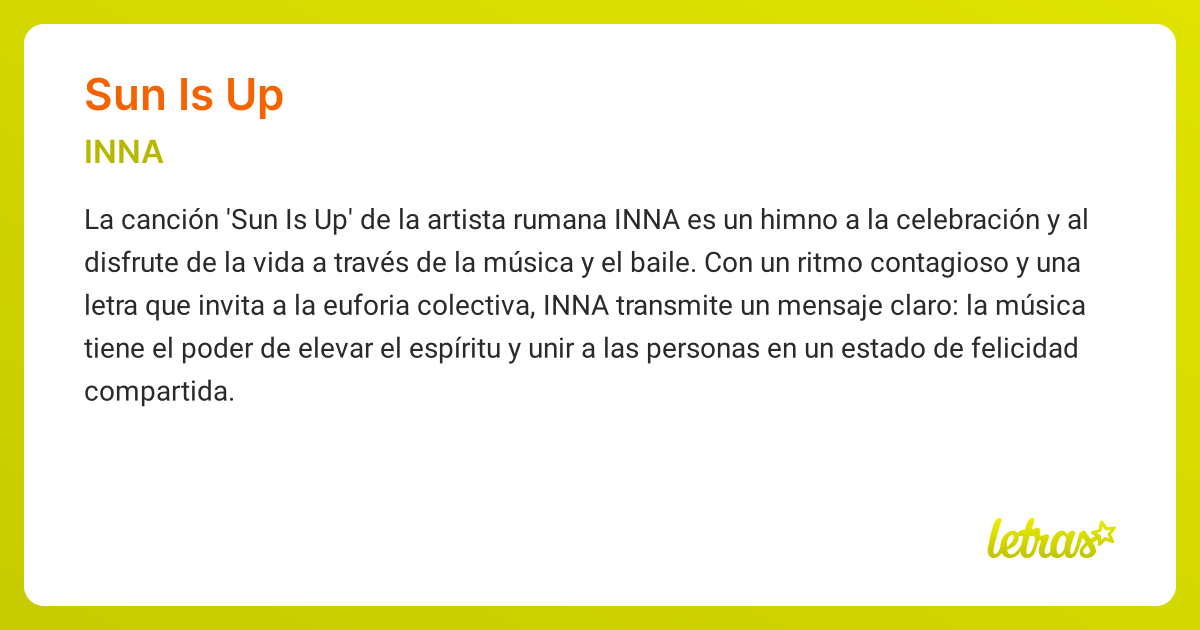 Sun Is Up

INNA

La canción 'Sun Is Up' de la artista rumana INNA es un himno a la celebración y al disfrute de la vida a través de la música y el baile. Con un ritmo contagioso y una letra que invita a la euforia colectiva, INNA transmite un mensaje claro: la música tiene el poder de elevar el espíritu y unir a las personas en un estado de felicidad compartida.

letras